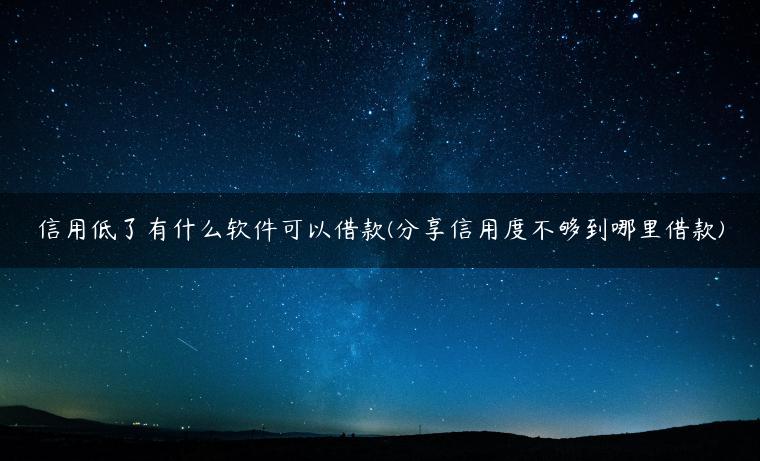 信用低了有什么软件可以借款(分享信用度不够到哪里借款)